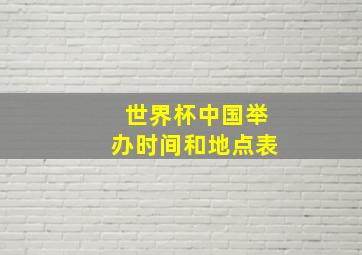 世界杯中国举办时间和地点表